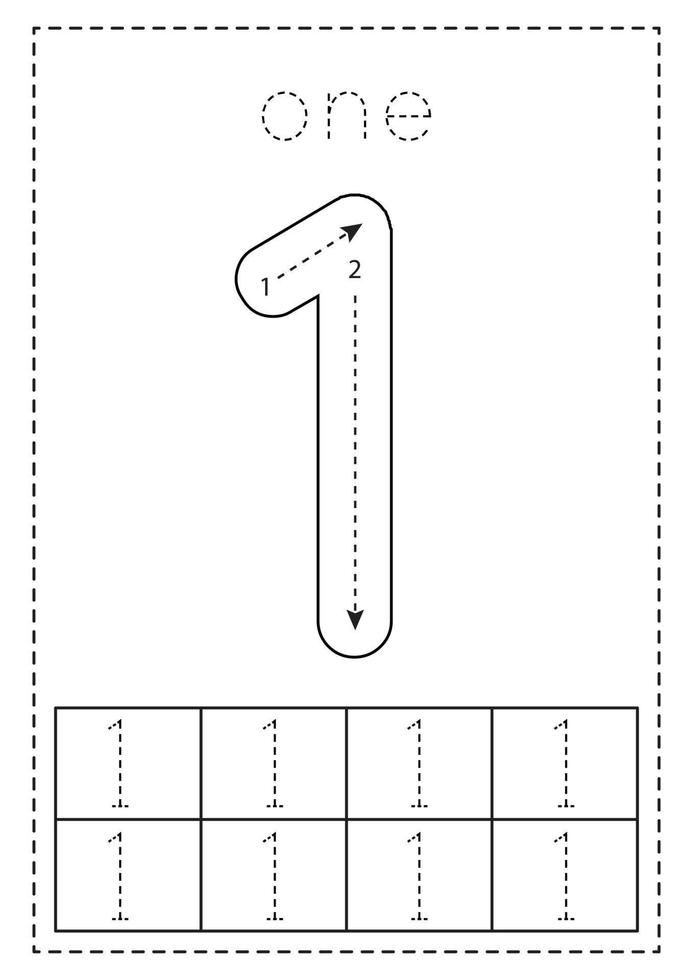 one

1 2

| 1 | 1 | 1 | 1 |
|---|---|---|---|
| 1 | 1 | 1 | 1 |